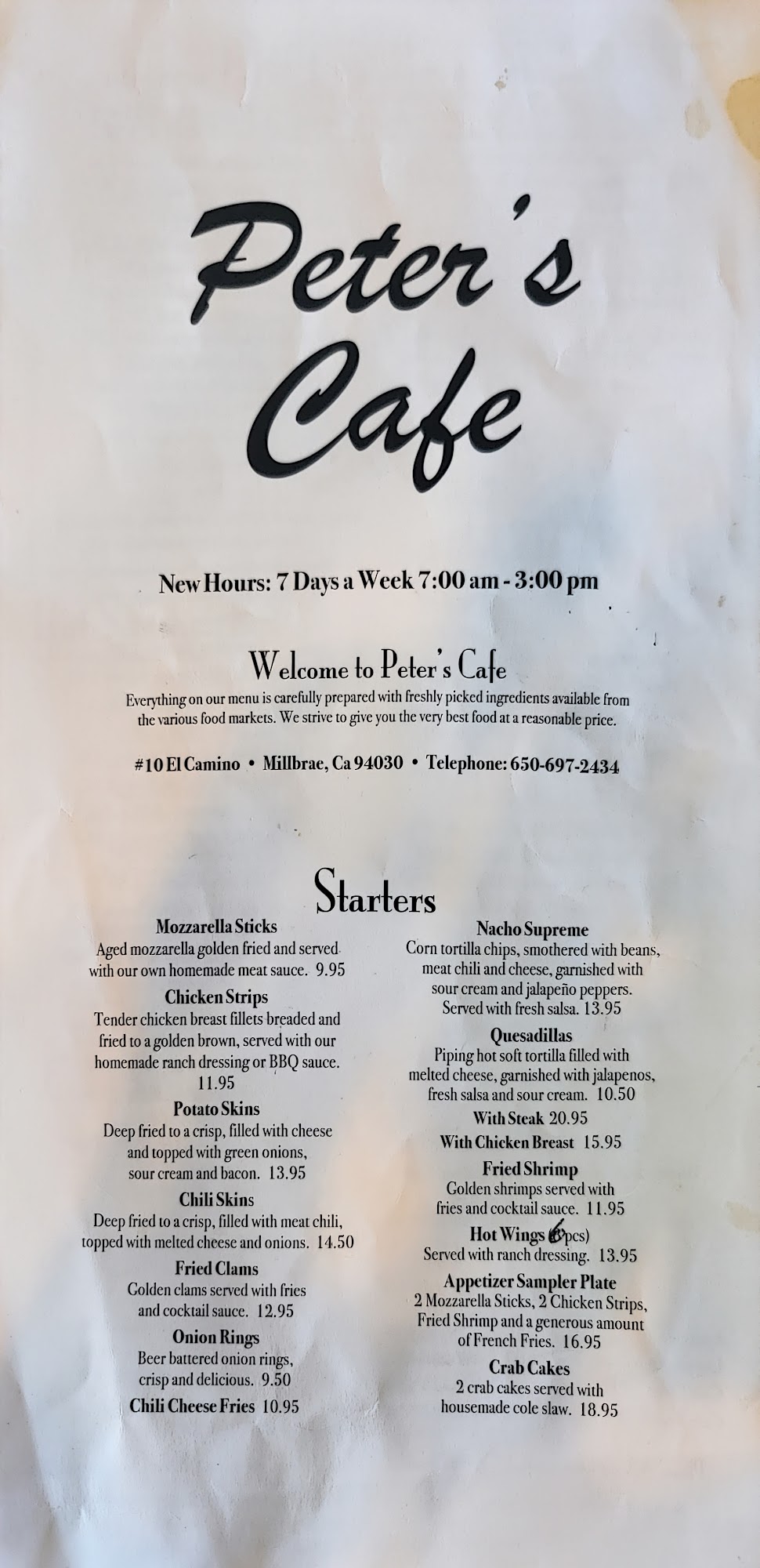 Peter's Cafe

New Hours: 7 Days a Week 7:00 am - 3:00 pm

Welcome to Peter's Cafe

Everything on our menu is carefully prepared with freshly picked ingredients available from the various food markets. We strive to give you the very best food at a reasonable price.

#10 El Camino • Millbrae, Ca 94030 • Telephone: 650-697-2434

Starters

Mozzarella Sticks
Aged mozzarella golden fried and served with our own homemade meat sauce. 9.95

Chicken Strips
Tender chicken breast fillets breaded and fried to a golden brown, served with our homemade ranch dressing or BBQ sauce. 11.95

Potato Skins
Deep fried to a crisp, filled with cheese and topped with green onions, sour cream and bacon. 13.95

Chili Skins
Deep fried to a crisp, filled with meat chili, topped with melted cheese and onions. 14.50

Fried Clams
Golden clams served with fries and cocktail sauce. 12.95

Onion Rings
Beer battered onion rings, crisp and delicious. 9.50

Chili Cheese Fries 10.95

Nacho Supreme
Corn tortilla chips, smothered with beans, meat chili and cheese, garnished with sour cream and jalapeño peppers. Served with fresh salsa. 13.95

Quesadillas
Piping hot soft tortilla filled with melted cheese, garnished with jalapenos, fresh salsa and sour cream. 10.50

With Steak 20.95

With Chicken Breast 15.95

Fried Shrimp
Golden shrimps served with fries and cocktail sauce. 11.95

Hot Wings (6 pcs)
Served with ranch dressing. 13.95

Appetizer Sampler Plate
2 Mozzarella Sticks, 2 Chicken Strips, Fried Shrimp and a generous amount of French Fries. 16.95

Crab Cakes
2 crab cakes served with housemade cole slaw. 18.95